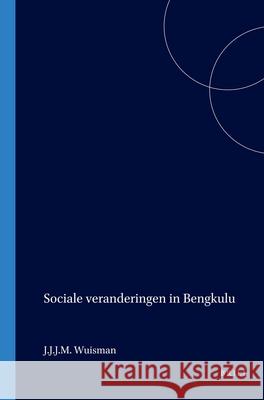 Sociale veranderingen in Bengkulu

J.J.J.M. Wuisman

Kraina Książek